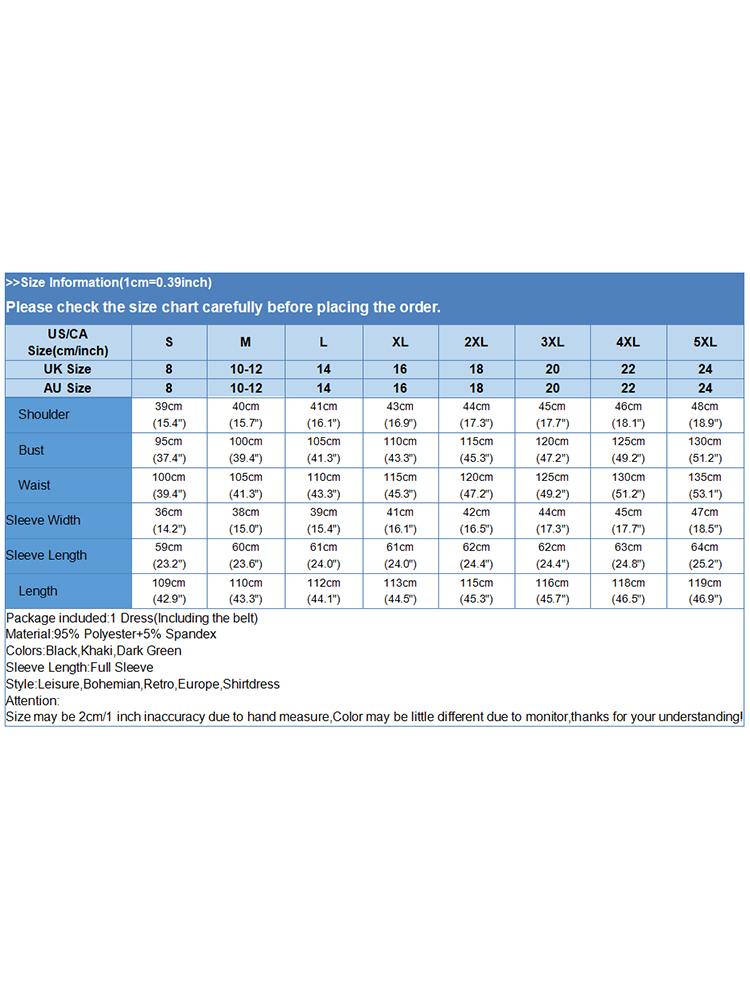 >>Size Information(1cm=0.39inch)
Please check the size chart carefully before placing the order.

| US/CA Size(cm/inch) | S | M | L | XL | 2XL | 3XL | 4XL | 5XL |
|---|---|---|---|---|---|---|---|---|
| UK Size | 8 | 10-12 | 14 | 16 | 18 | 20 | 22 | 24 |
| AU Size | 8 | 10-12 | 14 | 16 | 18 | 20 | 22 | 24 |
| Shoulder | 39cm (15.4") | 40cm (15.7") | 41cm (16.1") | 43cm (16.9") | 44cm (17.3") | 45cm (17.7") | 46cm (18.1") | 48cm (18.9") |
| Bust | 95cm (37.4") | 100cm (39.4") | 105cm (41.3") | 110cm (43.3") | 115cm (45.3") | 120cm (47.2") | 125cm (49.2") | 130cm (51.2") |
| Waist | 100cm (39.4") | 105cm (41.3") | 110cm (43.3") | 115cm (45.3") | 120cm (47.2") | 125cm (49.2") | 130cm (51.2") | 135cm (53.1") |
| Sleeve Width | 36cm (14.2") | 38cm (15.0") | 39cm (15.4") | 41cm (16.1") | 42cm (16.5") | 44cm (17.3") | 45cm (17.7") | 47cm (18.5") |
| Sleeve Length | 59cm (23.2") | 60cm (23.6") | 61cm (24.0") | 61cm (24.0") | 62cm (24.4") | 62cm (24.4") | 63cm (24.8") | 64cm (25.2") |
| Length | 109cm (42.9") | 110cm (43.3") | 112cm (44.1") | 113cm (44.5") | 115cm (45.3") | 116cm (45.7") | 118cm (46.5") | 119cm (46.9") |

Package included:1 Dress(Including the belt)
Material:95% Polyester+5% Spandex
Colors:Black,Khaki,Dark Green
Sleeve Length:Full Sleeve
Style:Leisure,Bohemian,Retro,Europe,Shirtdress
Attention:
Size may be 2cm/1 inch inaccuracy due to hand measure,Color may be little different due to monitor,thanks for your understanding!